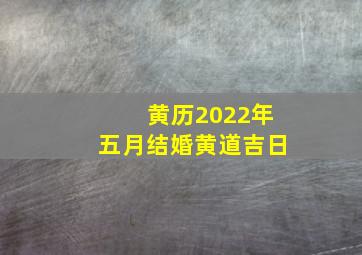 黄历2022年
五月结婚黄道吉日